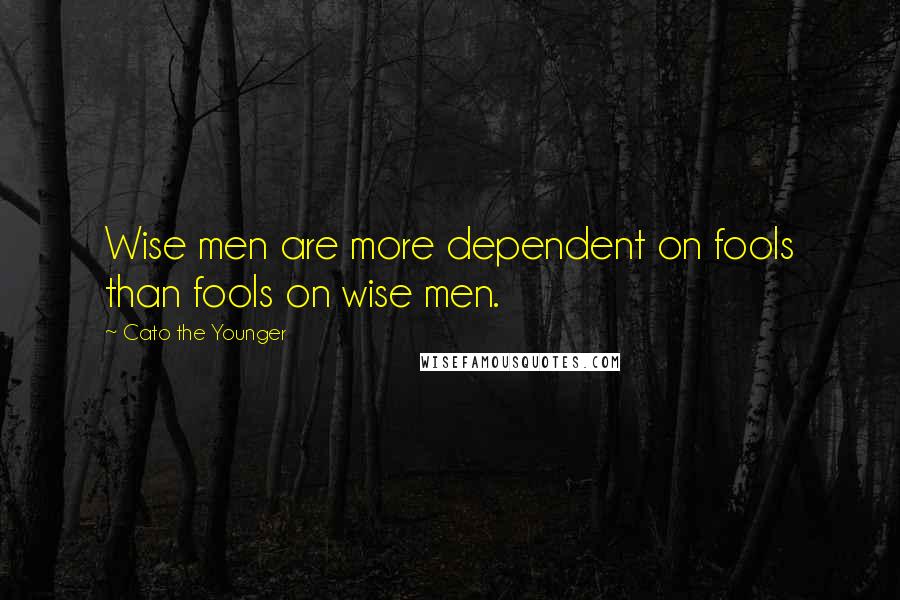 Wise men are more dependent on fools than fools on wise men.

~ Cato the Younger

WISEFAMOUSQUOTES.COM